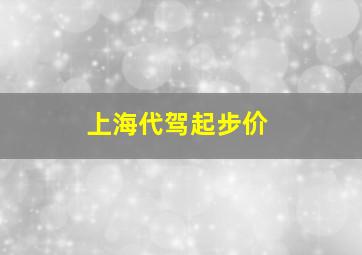 上海代驾起步价